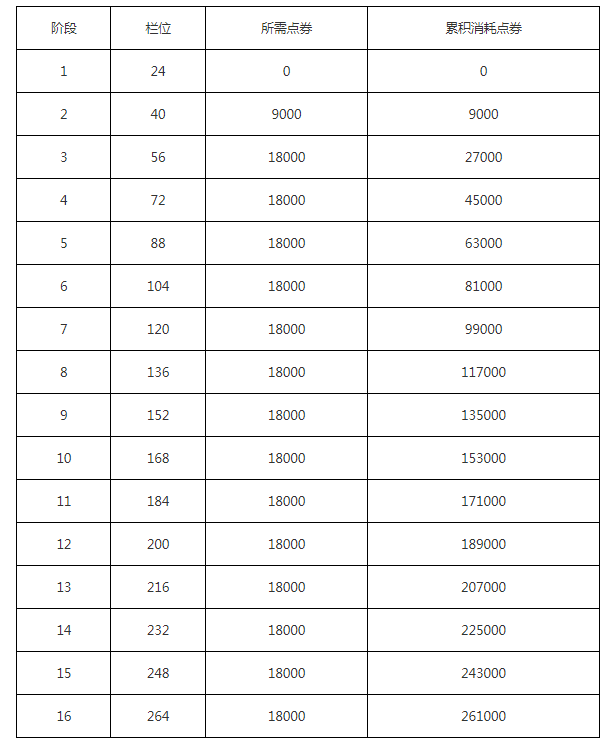 | 阶段 | 栏位 | 所需点券 | 累积消耗点券 |
|---|---|---|---|
| 1 | 24 | 0 | 0 |
| 2 | 40 | 9000 | 9000 |
| 3 | 56 | 18000 | 27000 |
| 4 | 72 | 18000 | 45000 |
| 5 | 88 | 18000 | 63000 |
| 6 | 104 | 18000 | 81000 |
| 7 | 120 | 18000 | 99000 |
| 8 | 136 | 18000 | 117000 |
| 9 | 152 | 18000 | 135000 |
| 10 | 168 | 18000 | 153000 |
| 11 | 184 | 18000 | 171000 |
| 12 | 200 | 18000 | 189000 |
| 13 | 216 | 18000 | 207000 |
| 14 | 232 | 18000 | 225000 |
| 15 | 248 | 18000 | 243000 |
| 16 | 264 | 18000 | 261000 |